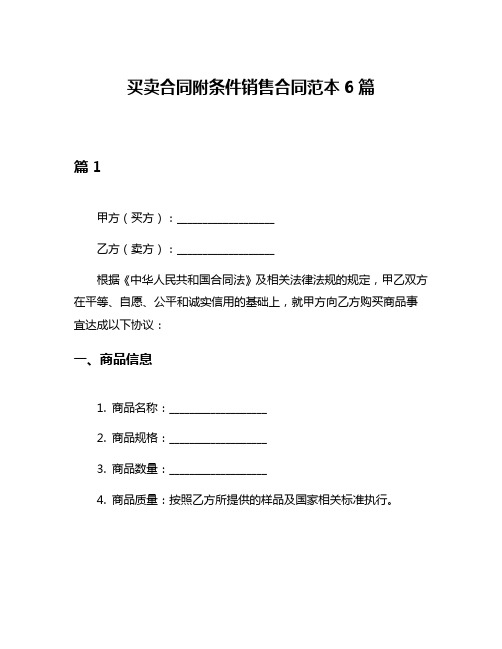 买卖合同附条件销售合同范本 6 篇

篇 1

甲方（买方）：__________________

乙方（卖方）：__________________

根据《中华人民共和国合同法》及相关法律法规的规定，甲乙双方在平等、自愿、公平和诚实信用的基础上，就甲方向乙方购买商品事宜达成以下协议：

一、商品信息

1. 商品名称：__________________

2. 商品规格：__________________

3. 商品数量：__________________

4. 商品质量：按照乙方所提供的样品及国家相关标准执行。